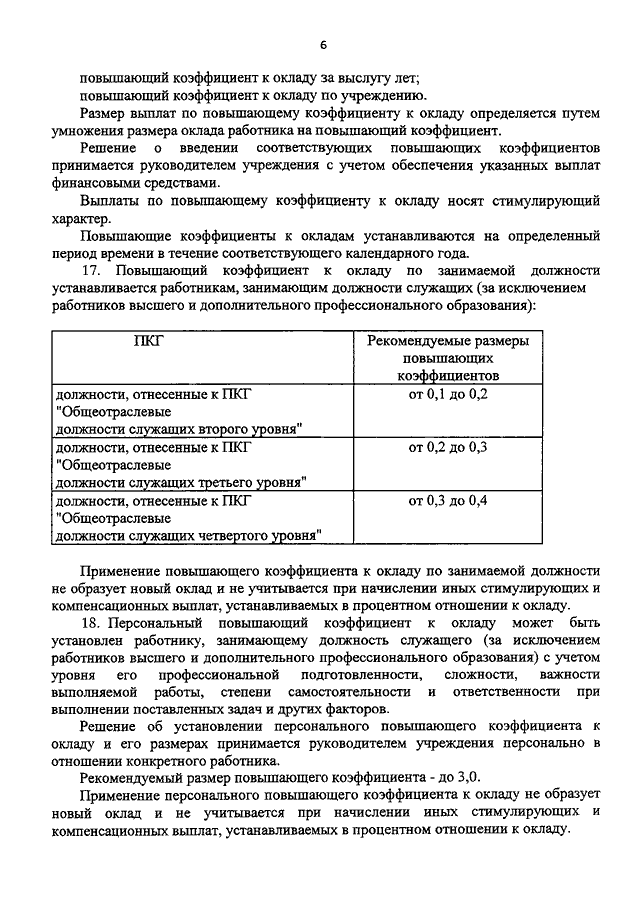 6

повышающий коэффициент к окладу за выслугу лет;
повышающий коэффициент к окладу по учреждению.

Размер выплат по повышающему коэффициенту к окладу определяется путем умножения размера оклада работника на повышающий коэффициент.

Решение о введении соответствующих повышающих коэффициентов принимается руководителем учреждения с учетом обеспечения указанных выплат финансовыми средствами.

Выплаты по повышающему коэффициенту к окладу носят стимулирующий характер.

Повышающие коэффициенты к окладам устанавливаются на определенный период времени в течение соответствующего календарного года.

17. Повышающий коэффициент к окладу по занимаемой должности устанавливается работникам, занимающим должности служащих (за исключением работников высшего и дополнительного профессионального образования):

| ПКГ | Рекомендуемые размеры повышающих коэффициентов |
|---|---|
| должности, отнесенные к ПКГ "Общеотраслевые должности служащих второго уровня" | от 0,1 до 0,2 |
| должности, отнесенные к ПКГ "Общеотраслевые должности служащих третьего уровня" | от 0,2 до 0,3 |
| должности, отнесенные к ПКГ "Общеотраслевые должности служащих четвертого уровня" | от 0,3 до 0,4 |

Применение повышающего коэффициента к окладу по занимаемой должности не образует новый оклад и не учитывается при начислении иных стимулирующих и компенсационных выплат, устанавливаемых в процентном отношении к окладу.

18. Персональный повышающий коэффициент к окладу может быть установлен работнику, занимающему должность служащего (за исключением работников высшего и дополнительного профессионального образования) с учетом уровня его профессиональной подготовленности, сложности, важности выполняемой работы, степени самостоятельности и ответственности при выполнении поставленных задач и других факторов.

Решение об установлении персонального повышающего коэффициента к окладу и его размерах принимается руководителем учреждения персонально в отношении конкретного работника.

Рекомендуемый размер повышающего коэффициента - до 3,0.

Применение персонального повышающего коэффициента к окладу не образует новый оклад и не учитывается при начислении иных стимулирующих и компенсационных выплат, устанавливаемых в процентном отношении к окладу.